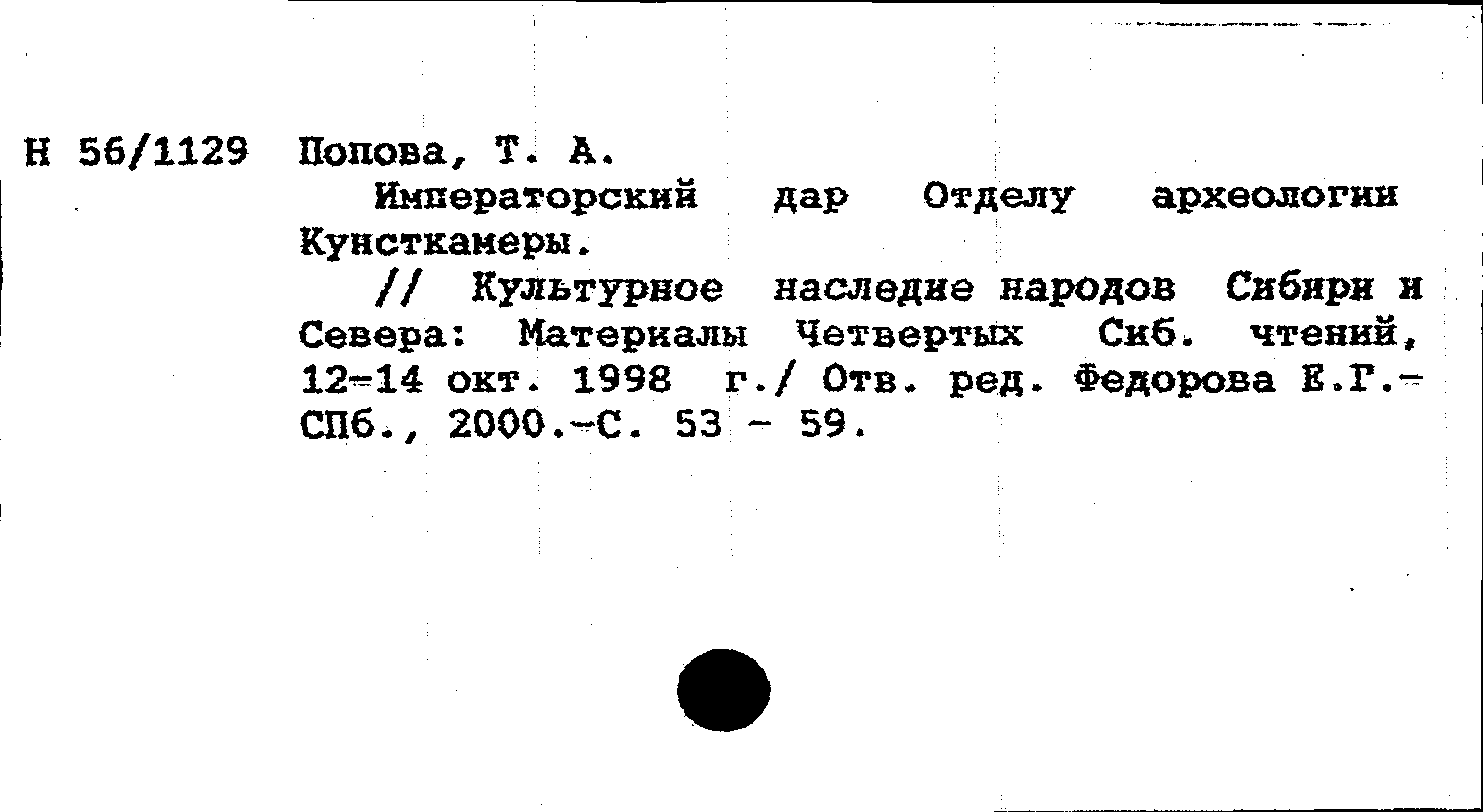 Н 56/1129 Попова, Т. А.

Императорский дар Отделу археологии Кунсткамеры.

// Культурное наследие народов Сибири и Севера: Материалы Четвертых Сиб. чтений, 12-14 окт. 1998 г./ Отв. ред. Федорова Е.Г.- СПб., 2000.-С. 53 - 59.